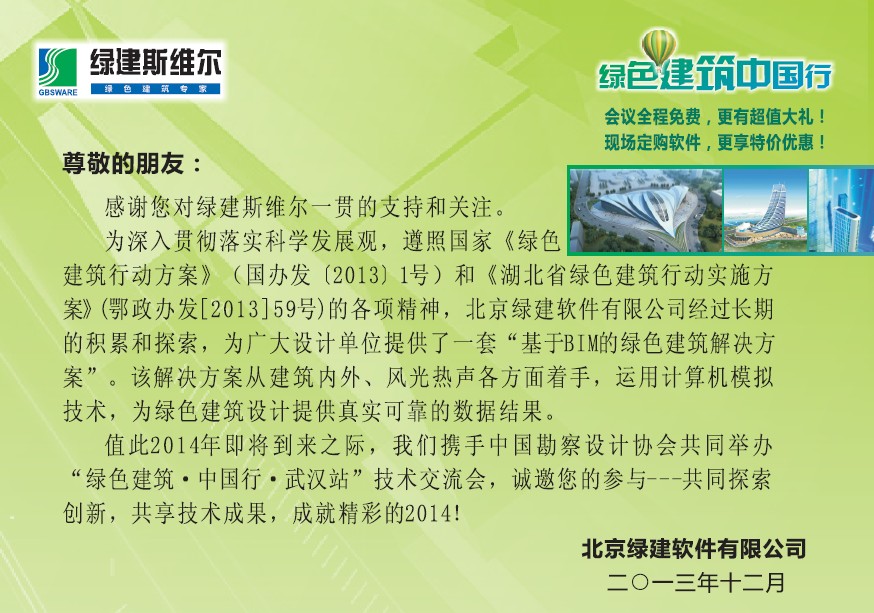 GBSWARE 绿建斯维尔
绿色建筑专家

绿色建筑中国行
会议全程免费，更有超值大礼！
现场定购软件，更享特价优惠！

尊敬的朋友：

感谢您对绿建斯维尔一贯的支持和关注。

为深入贯彻落实科学发展观，遵照国家《绿色建筑行动方案》（国办发〔2013〕1号）和《湖北省绿色建筑行动实施方案》(鄂政办发[2013]59号)的各项精神，北京绿建软件有限公司经过长期的积累和探索，为广大设计单位提供了一套“基于BIM的绿色建筑解决方案”。该解决方案从建筑内外、风光热声各方面着手，运用计算机模拟技术，为绿色建筑设计提供真实可靠的数据结果。

值此2014年即将到来之际，我们携手中国勘察设计协会共同举办“绿色建筑·中国行·武汉站”技术交流会，诚邀您的参与---共同探索创新，共享技术成果，成就精彩的2014!

北京绿建软件有限公司
二〇一三年十二月